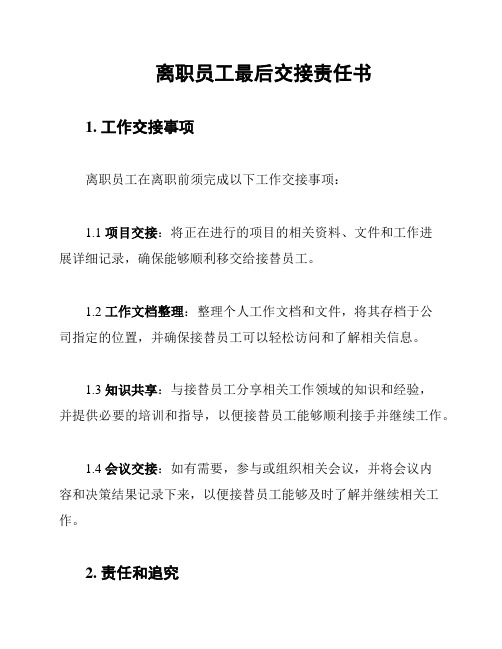 离职员工最后交接责任书

1. 工作交接事项

离职员工在离职前须完成以下工作交接事项：

1.1 项目交接：将正在进行的项目的相关资料、文件和工作进展详细记录，确保能够顺利移交给接替员工。

1.2 工作文档整理：整理个人工作文档和文件，将其存档于公司指定的位置，并确保接替员工可以轻松访问和了解相关信息。

1.3 知识共享：与接替员工分享相关工作领域的知识和经验，并提供必要的培训和指导，以便接替员工能够顺利接手并继续工作。

1.4 会议交接：如有需要，参与或组织相关会议，并将会议内容和决策结果记录下来，以便接替员工能够及时了解并继续相关工作。

2. 责任和追究